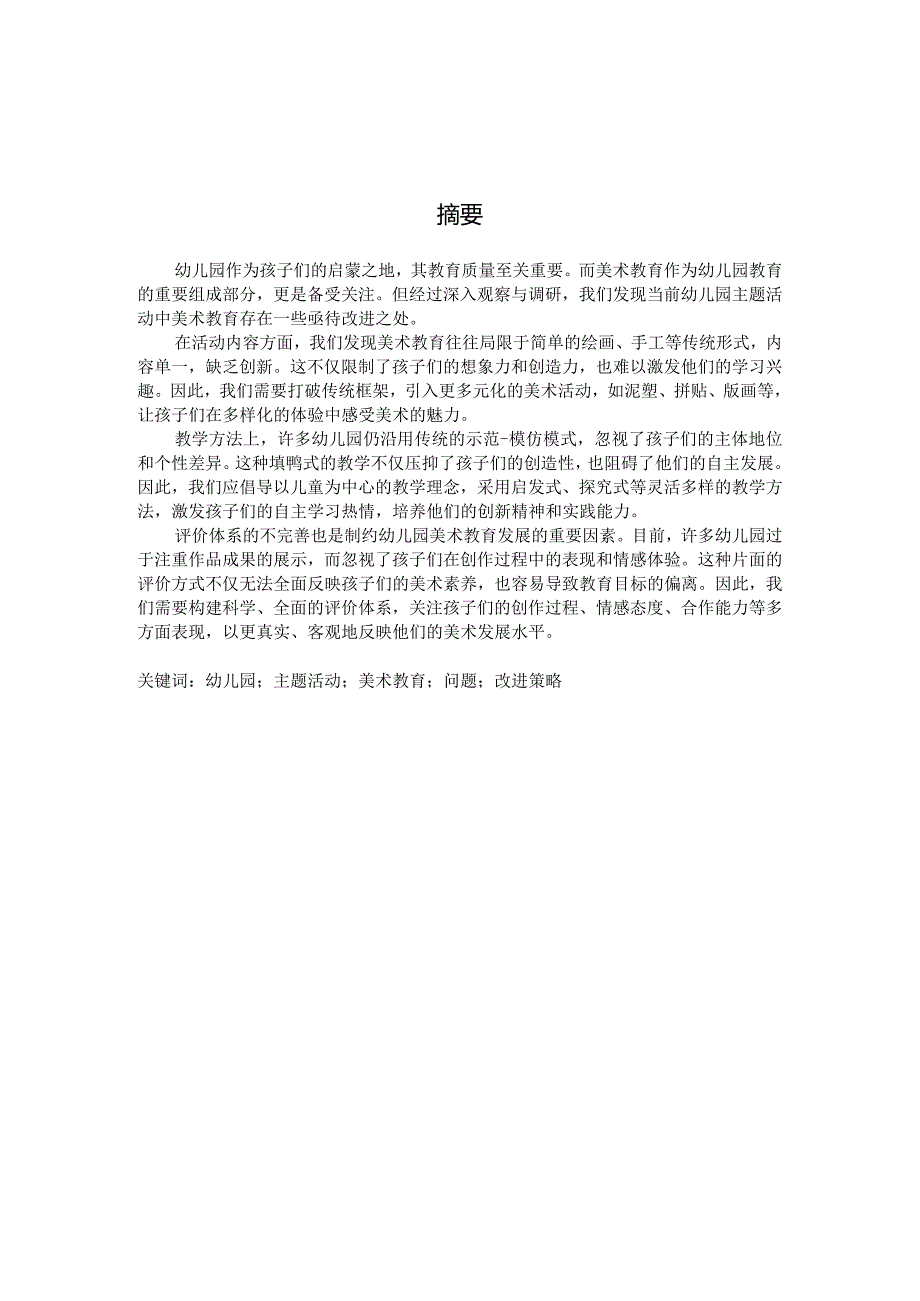 摘要

幼儿园作为孩子们的启蒙之地，其教育质量至关重要。而美术教育作为幼儿园教育的重要组成部分，更是备受关注。但经过深入观察与调研，我们发现当前幼儿园主题活动中美术教育存在一些亟待改进之处。

在活动内容方面，我们发现美术教育往往局限于简单的绘画、手工等传统形式，内容单一，缺乏创新。这不仅限制了孩子们的想象力和创造力，也难以激发他们的学习兴趣。因此，我们需要打破传统框架，引入更多元化的美术活动，如泥塑、拼贴、版画等，让孩子们在多样化的体验中感受美术的魅力。

教学方法上，许多幼儿园仍沿用传统的示范-模仿模式，忽视了孩子们的主体地位和个性差异。这种填鸭式的教学不仅压抑了孩子们的创造性，也阻碍了他们的自主发展。因此，我们应倡导以儿童为中心的教学理念，采用启发式、探究式等灵活多样的教学方法，激发孩子们的自主学习热情，培养他们的创新精神和实践能力。

评价体系的不完善也是制约幼儿园美术教育发展的重要因素。目前，许多幼儿园过于注重作品成果的展示，而忽视了孩子们在创作过程中的表现和情感体验。这种片面的评价方式不仅无法全面反映孩子们的美术素养，也容易导致教育目标的偏离。因此，我们需要构建科学、全面的评价体系，关注孩子们的创作过程、情感态度、合作能力等多方面表现，以更真实、客观地反映他们的美术发展水平。

关键词：幼儿园；主题活动；美术教育；问题；改进策略